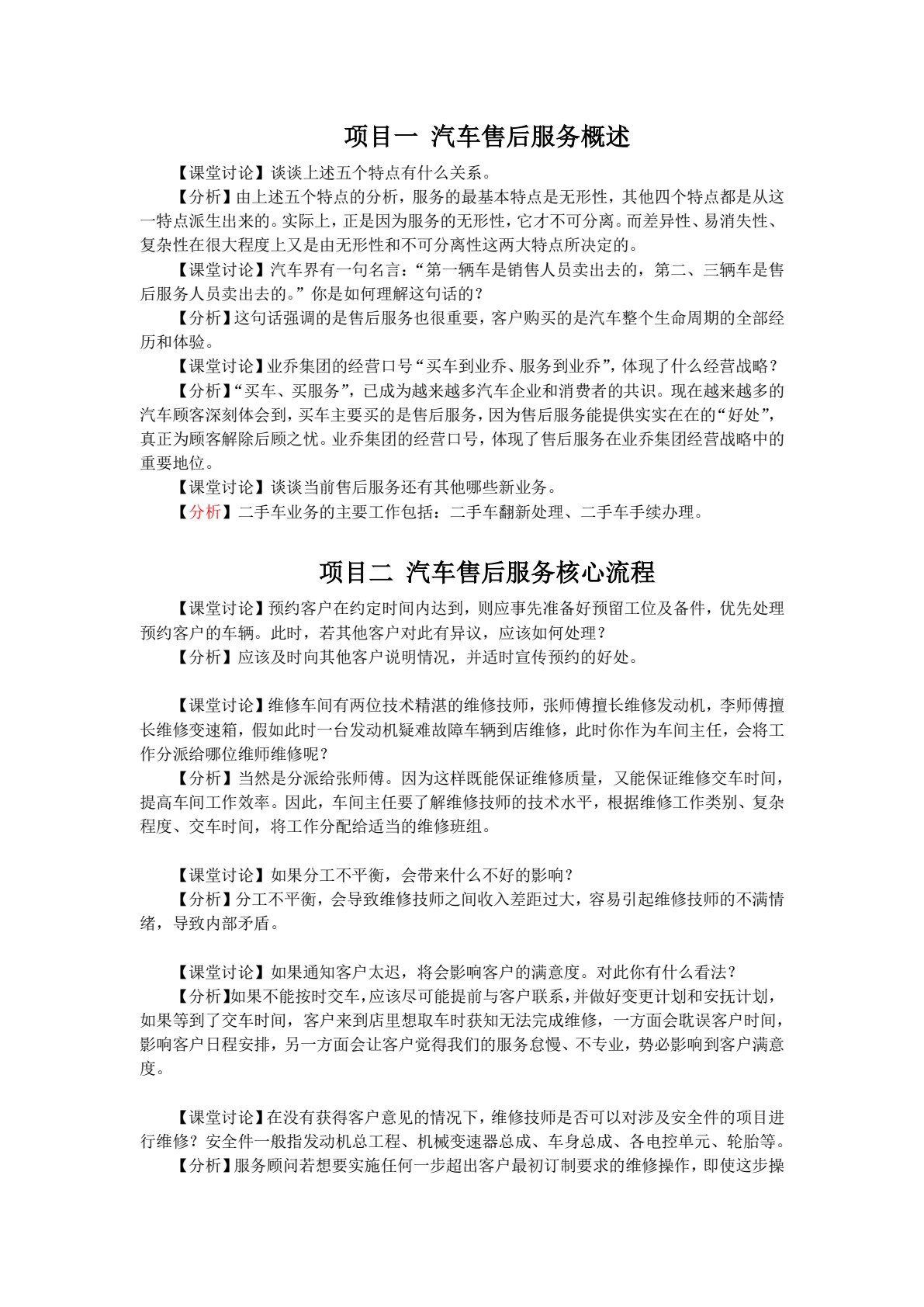 项目一 汽车售后服务概述

【课堂讨论】谈谈上述五个特点有什么关系。

【分析】由上述五个特点的分析，服务的最基本特点是无形性，其他四个特点都是从这一特点派生出来的。实际上，正是因为服务的无形性，它才不可分离。而差异性、易消失性、复杂性在很大程度上又是由无形性和不可分离性这两大特点所决定的。

【课堂讨论】汽车界有一句名言：“第一辆车是销售人员卖出去的，第二、三辆车是售后服务人员卖出去的。”你是如何理解这句话的？

【分析】这句话强调的是售后服务也很重要，客户购买的是汽车整个生命周期的全部经历和体验。

【课堂讨论】业乔集团的经营口号“买车到业乔、服务到业乔”，体现了什么经营战略？

【分析】“买车、买服务”，已成为越来越多汽车企业和消费者的共识。现在越来越多的汽车顾客深刻体会到，买车主要买的是售后服务，因为售后服务能提供实实在在的“好处”，真正为顾客解除后顾之忧。业乔集团的经营口号，体现了售后服务在业乔集团经营战略中的重要地位。

【课堂讨论】谈谈当前售后服务还有其他哪些新业务。

【分析】二手车业务的主要工作包括：二手车翻新处理、二手车手续办理。

项目二 汽车售后服务核心流程

【课堂讨论】预约客户在约定时间内达到，则应事先准备好预留工位及备件，优先处理预约客户的车辆。此时，若其他客户对此有异议，应该如何处理？

【分析】应该及时向其他客户说明情况，并适时宣传预约的好处。

【课堂讨论】维修车间有两位技术精湛的维修技师，张师傅擅长维修发动机，李师傅擅长维修变速箱，假如此时一台发动机疑难故障车辆到店维修，此时你作为车间主任，会将工作分派给哪位维师维修呢？

【分析】当然是分派给张师傅。因为这样既能保证维修质量，又能保证维修交车时间，提高车间工作效率。因此，车间主任要了解维修技师的技术水平，根据维修工作类别、复杂程度、交车时间，将工作分配给适当的维修班组。

【课堂讨论】如果分工不平衡，会带来什么不好的影响？

【分析】分工不平衡，会导致维修技师之间收入差距过大，容易引起维修技师的不满情绪，导致内部矛盾。

【课堂讨论】如果通知客户太迟，将会影响客户的满意度。对此你有什么看法？

【分析】如果不能按时交车，应该尽可能提前与客户联系，并做好变更计划和安抚计划，如果等到了交车时间，客户来到店里想取车时获知无法完成维修，一方面会耽误客户时间，影响客户日程安排，另一方面会让客户觉得我们的服务怠慢、不专业，势必影响到客户满意度。

【课堂讨论】在没有获得客户意见的情况下，维修技师是否可以对涉及安全件的项目进行维修？安全件一般指发动机总工程、机械变速器总成、车身总成、各电控单元、轮胎等。

【分析】服务顾问若想要实施任何一步超出客户最初订制要求的维修操作，即使这步操